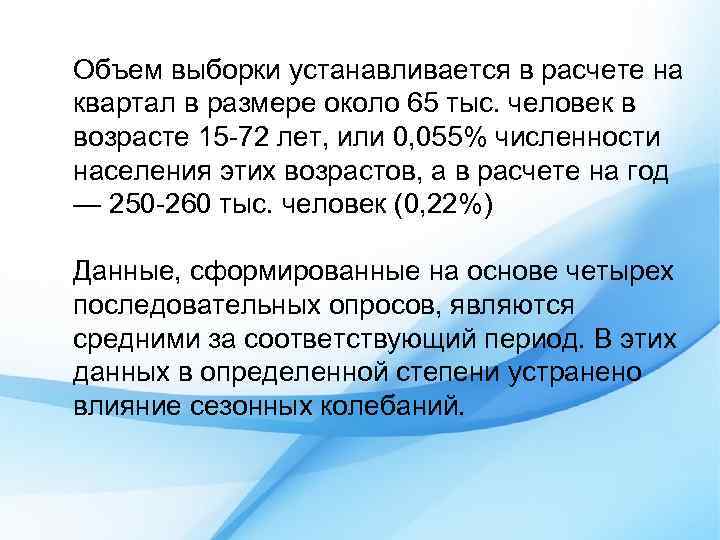 Объем выборки устанавливается в расчете на квартал в размере около 65 тыс. человек в возрасте 15-72 лет, или 0,055% численности населения этих возрастов, а в расчете на год — 250-260 тыс. человек (0,22%)

Данные, сформированные на основе четырех последовательных опросов, являются средними за соответствующий период. В этих данных в определенной степени устранено влияние сезонных колебаний.